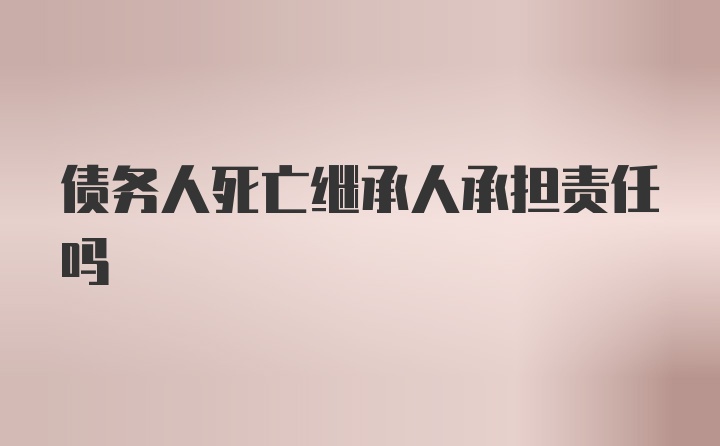 债务人死亡继承人承担责任吗